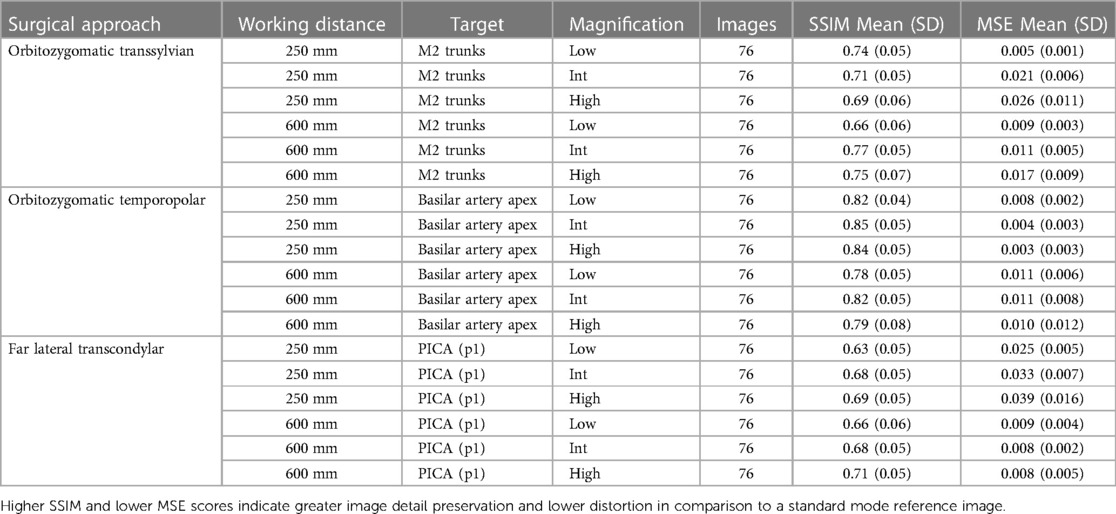 | Surgical approach | Working distance | Target | Magnification | Images | SSIM Mean (SD) | MSE Mean (SD) |
|---|---|---|---|---|---|---|
| Orbitozygomatic transsylvian | 250 mm | M2 trunks | Low | 76 | 0.74 (0.05) | 0.005 (0.001) |
| | 250 mm | M2 trunks | Int | 76 | 0.71 (0.05) | 0.021 (0.006) |
| | 250 mm | M2 trunks | High | 76 | 0.69 (0.06) | 0.026 (0.011) |
| | 600 mm | M2 trunks | Low | 76 | 0.66 (0.06) | 0.009 (0.003) |
| | 600 mm | M2 trunks | Int | 76 | 0.77 (0.05) | 0.011 (0.005) |
| | 600 mm | M2 trunks | High | 76 | 0.75 (0.07) | 0.017 (0.009) |
| Orbitozygomatic temporopolar | 250 mm | Basilar artery apex | Low | 76 | 0.82 (0.04) | 0.008 (0.002) |
| | 250 mm | Basilar artery apex | Int | 76 | 0.85 (0.05) | 0.004 (0.003) |
| | 250 mm | Basilar artery apex | High | 76 | 0.84 (0.05) | 0.003 (0.003) |
| | 600 mm | Basilar artery apex | Low | 76 | 0.78 (0.05) | 0.011 (0.006) |
| | 600 mm | Basilar artery apex | Int | 76 | 0.82 (0.05) | 0.011 (0.008) |
| | 600 mm | Basilar artery apex | High | 76 | 0.79 (0.08) | 0.010 (0.012) |
| Far lateral transcondylar | 250 mm | PICA (p1) | Low | 76 | 0.63 (0.05) | 0.025 (0.005) |
| | 250 mm | PICA (p1) | Int | 76 | 0.68 (0.05) | 0.033 (0.007) |
| | 250 mm | PICA (p1) | High | 76 | 0.69 (0.05) | 0.039 (0.016) |
| | 600 mm | PICA (p1) | Low | 76 | 0.66 (0.06) | 0.009 (0.004) |
| | 600 mm | PICA (p1) | Int | 76 | 0.68 (0.05) | 0.008 (0.002) |
| | 600 mm | PICA (p1) | High | 76 | 0.71 (0.05) | 0.008 (0.005) |

Higher SSIM and lower MSE scores indicate greater image detail preservation and lower distortion in comparison to a standard mode reference image.